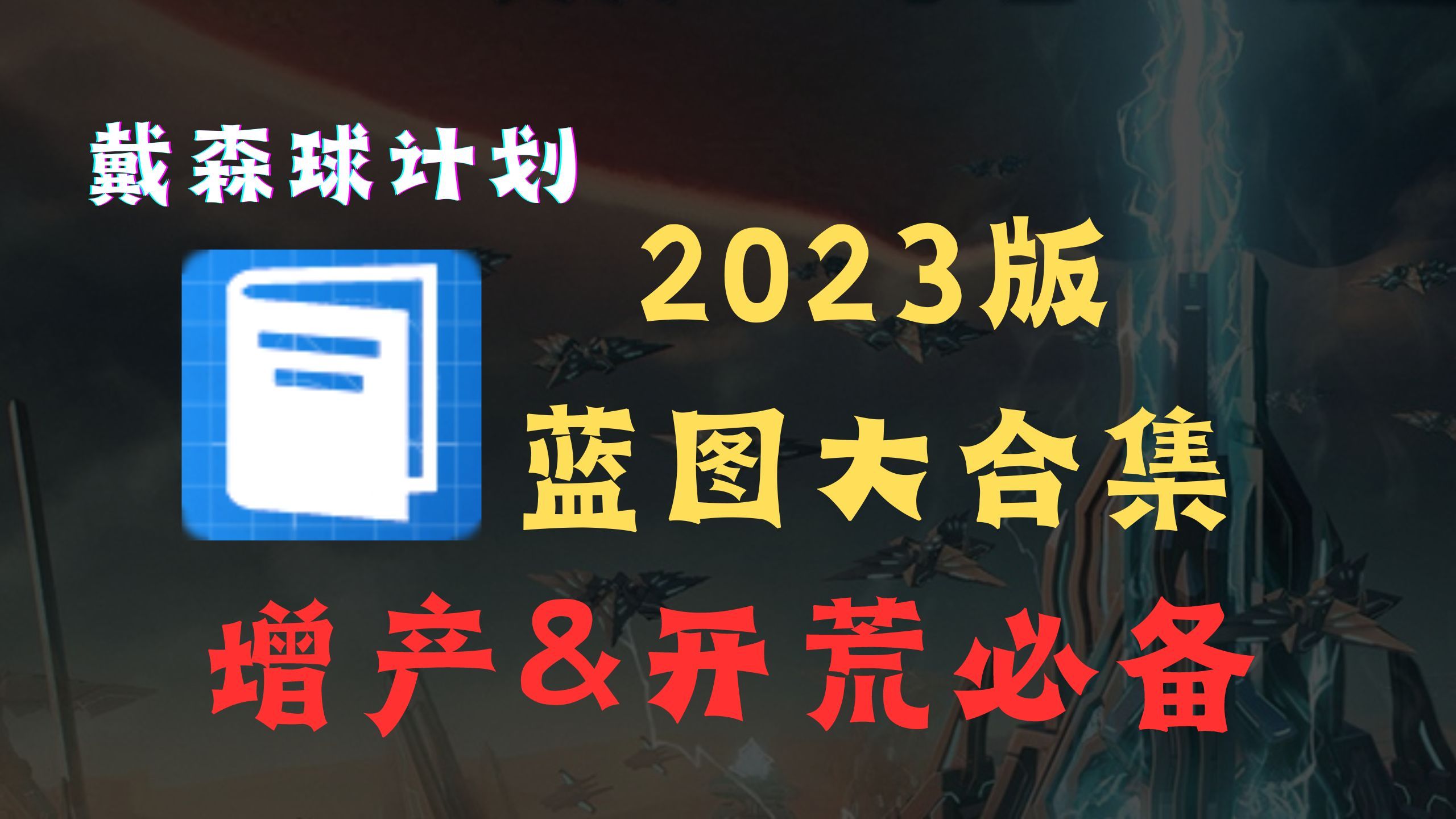 戴森球计划

2023版

蓝图大合集

增产&开荒必备